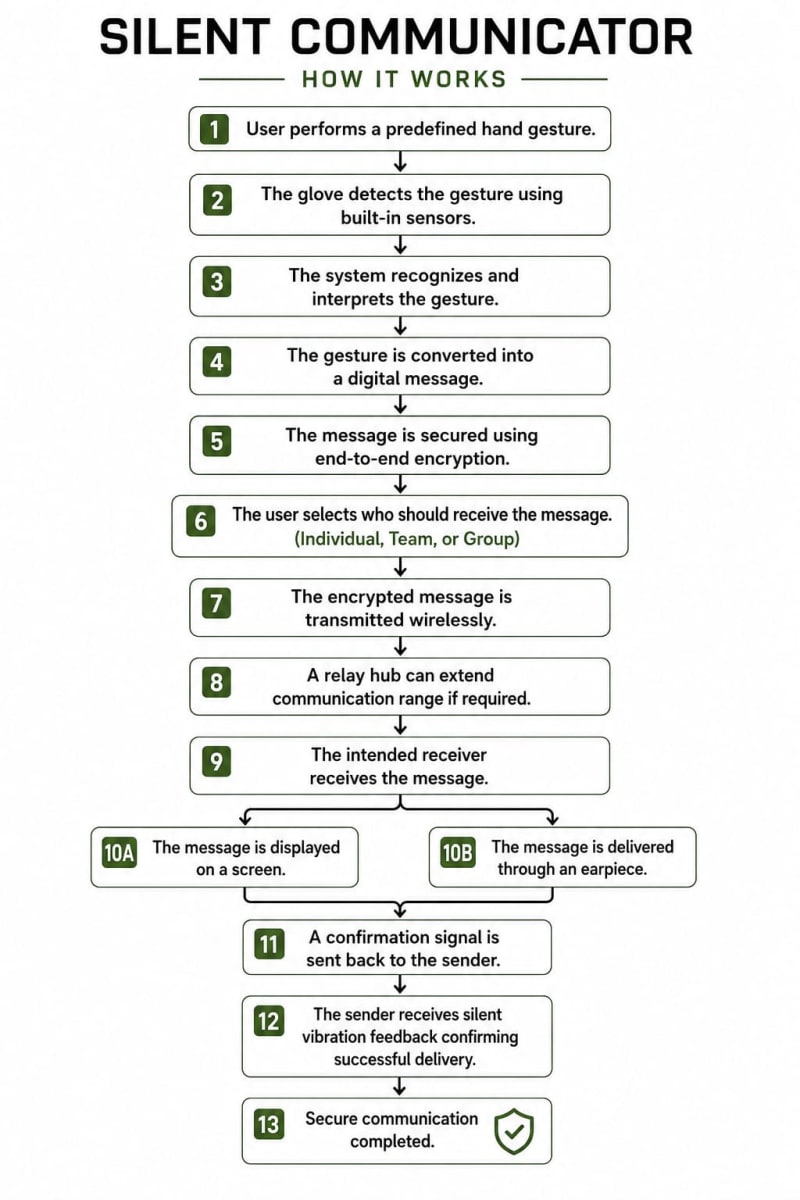 SILENT COMMUNICATOR

HOW IT WORKS

1 User performs a predefined hand gesture.

2 The glove detects the gesture using built-in sensors.

3 The system recognizes and interprets the gesture.

4 The gesture is converted into a digital message.

5 The message is secured using end-to-end encryption.

6 The user selects who should receive the message. (Individual, Team, or Group)

7 The encrypted message is transmitted wirelessly.

8 A relay hub can extend communication range if required.

9 The intended receiver receives the message.

10A The message is displayed on a screen.

10B The message is delivered through an earpiece.

11 A confirmation signal is sent back to the sender.

12 The sender receives silent vibration feedback confirming successful delivery.

13 Secure communication completed.